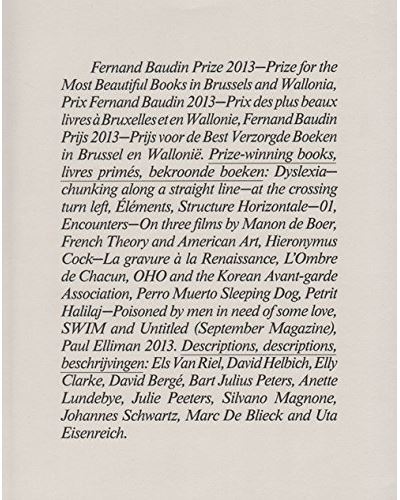 Fernand Baudin Prize 2013—Prize for the Most Beautiful Books in Brussels and Wallonia, Prix Fernand Baudin 2013—Prix des plus beaux livres à Bruxelles et en Wallonie, Fernand Baudin Prijs 2013—Prijs voor de Best Verzorgde Boeken in Brussel en Wallonië. Prize-winning books, livres primés, bekroonde boeken: Dyslexia—chunking along a straight line—at the crossing turn left, Éléments, Structure Horizontale—01, Encounters—On three films by Manon de Boer, French Theory and American Art, Hieronymus Cock—La gravure à la Renaissance, L'Ombre de Chacun, OHO and the Korean Avant-garde Association, Perro Muerto Sleeping Dog, Petrit Halilaj—Poisoned by men in need of some love, SWIM and Untitled (September Magazine), Paul Elliman 2013. Descriptions, descriptions, beschrijvingen: Els Van Riel, David Helbich, Elly Clarke, David Bergé, Bart Julius Peters, Anette Lundebye, Julie Peeters, Silvano Magnone, Johannes Schwartz, Marc De Blieck and Uta Eisenreich.